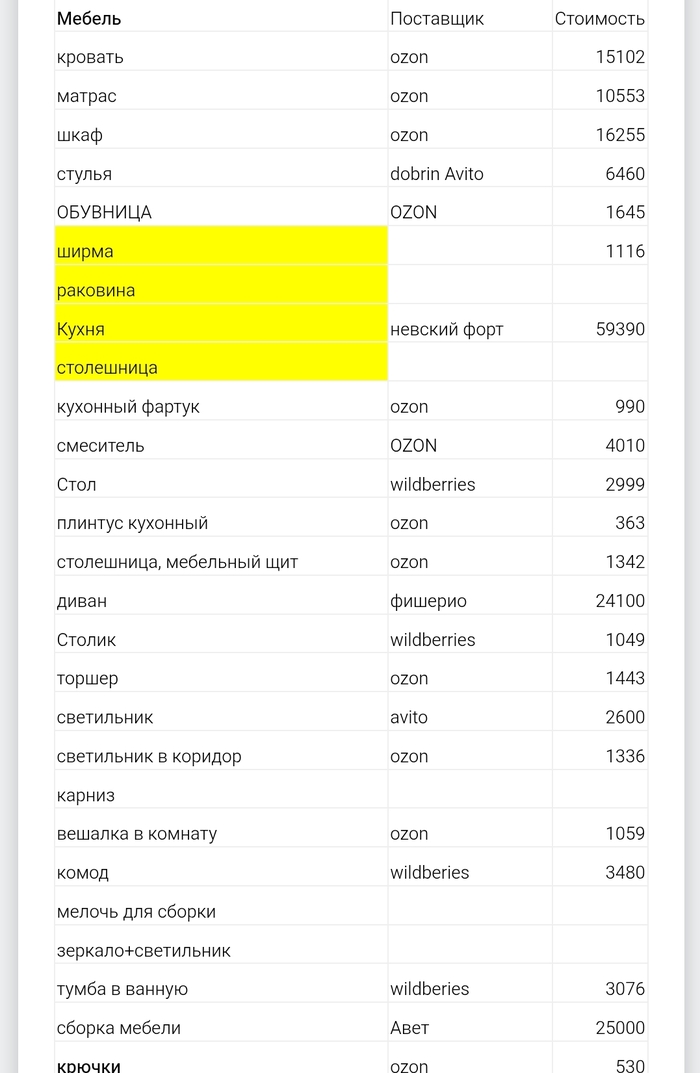 | Мебель | Поставщик | Стоимость |
|---|---|---|
| кровать | ozon | 15102 |
| матрас | ozon | 10553 |
| шкаф | ozon | 16255 |
| стулья | dobrin Avito | 6460 |
| ОБУВНИЦА | OZON | 1645 |
| ширма | | 1116 |
| раковина | | |
| Кухня | невский форт | 59390 |
| столешница | | |
| кухонный фартук | ozon | 990 |
| смеситель | OZON | 4010 |
| Стол | wildberries | 2999 |
| плинтус кухонный | ozon | 363 |
| столешница, мебельный щит | ozon | 1342 |
| диван | фишерио | 24100 |
| Столик | wildberries | 1049 |
| торшер | ozon | 1443 |
| светильник | avito | 2600 |
| светильник в коридор | ozon | 1336 |
| карниз | | |
| вешалка в комнату | ozon | 1059 |
| комод | wildberies | 3480 |
| мелочь для сборки | | |
| зеркало+светильник | | |
| тумба в ванную | wildberies | 3076 |
| сборка мебели | Авет | 25000 |
| крючки | ozon | 530 |